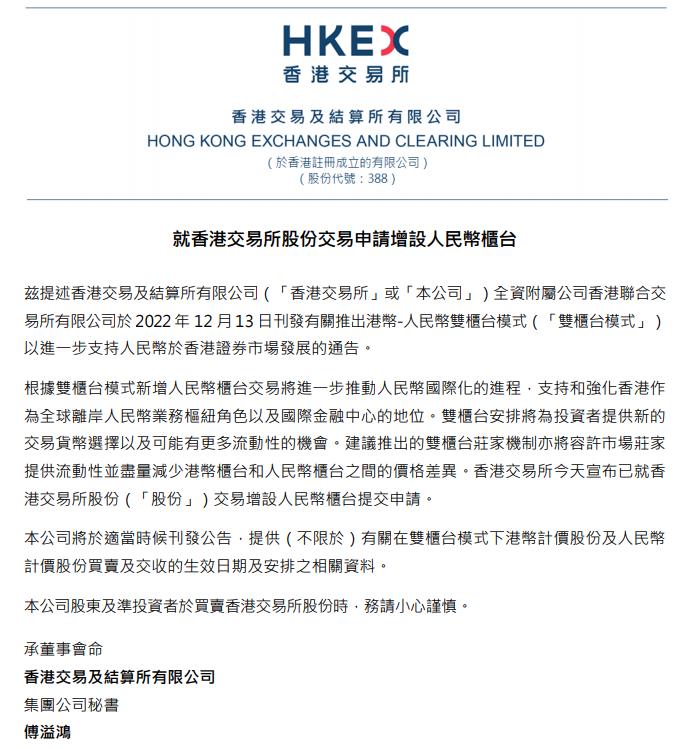 HKEX
香港交易所

香港交易及結算所有限公司
HONG KONG EXCHANGES AND CLEARING LIMITED
（於香港註冊成立的有限公司）
（股份代號：388）

就香港交易所股份交易申請增設人民幣櫃台

茲提述香港交易及結算所有限公司（「香港交易所」或「本公司」）全資附屬公司香港聯合交易所有限公司於 2022 年 12 月 13 日刊發有關推出港幣-人民幣雙櫃台模式（「雙櫃台模式」）以進一步支持人民幣於香港證券市場發展的通告。

根據雙櫃台模式新增人民幣櫃台交易將進一步推動人民幣國際化的進程，支持和強化香港作為全球離岸人民幣業務樞紐角色以及國際金融中心的地位。雙櫃台安排將為投資者提供新的交易貨幣選擇以及可能有更多流動性的機會。建議推出的雙櫃台莊家機制亦將容許市場莊家提供流動性並盡量減少港幣櫃台和人民幣櫃台之間的價格差異。香港交易所今天宣布已就香港交易所股份（「股份」）交易增設人民幣櫃台提交申請。

本公司將於適當時候刊發公告，提供（不限於）有關在雙櫃台模式下港幣計價股份及人民幣計價股份買賣及交收的生效日期及安排之相關資料。

本公司股東及準投資者於買賣香港交易所股份時，務請小心謹慎。

承董事會命
香港交易及結算所有限公司
集團公司秘書
傅溢鴻